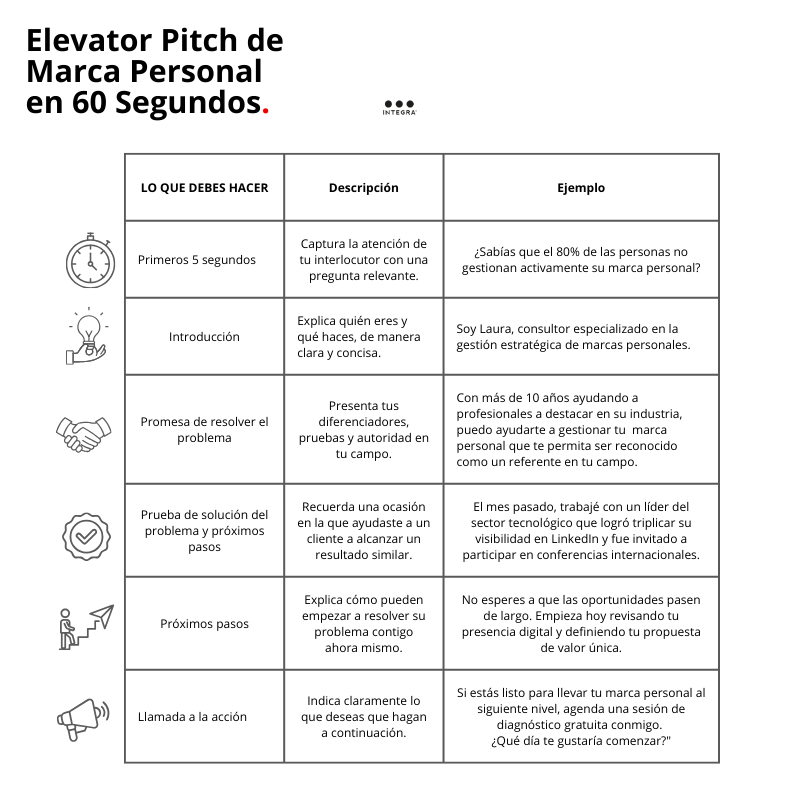 Elevator Pitch de Marca Personal en 60 Segundos.

INTEGRA

| LO QUE DEBES HACER | Descripción | Ejemplo |
|---|---|---|
| Primeros 5 segundos | Captura la atención de tu interlocutor con una pregunta relevante. | ¿Sabías que el 80% de las personas no gestionan activamente su marca personal? |
| Introducción | Explica quién eres y qué haces, de manera clara y concisa. | Soy Laura, consultor especializado en la gestión estratégica de marcas personales. |
| Promesa de resolver el problema | Presenta tus diferenciadores, pruebas y autoridad en tu campo. | Con más de 10 años ayudando a profesionales a destacar en su industria, puedo ayudarte a gestionar tu marca personal que te permita ser reconocido como un referente en tu campo. |
| Prueba de solución del problema y próximos pasos | Recuerda una ocasión en la que ayudaste a un cliente a alcanzar un resultado similar. | El mes pasado, trabajé con un líder del sector tecnológico que logró triplicar su visibilidad en LinkedIn y fue invitado a participar en conferencias internacionales. |
| Próximos pasos | Explica cómo pueden empezar a resolver su problema contigo ahora mismo. | No esperes a que las oportunidades pasen de largo. Empieza hoy revisando tu presencia digital y definiendo tu propuesta de valor única. |
| Llamada a la acción | Indica claramente lo que deseas que hagan a continuación. | Si estás listo para llevar tu marca personal al siguiente nivel, agenda una sesión de diagnóstico gratuita conmigo. ¿Qué día te gustaría comenzar?" |